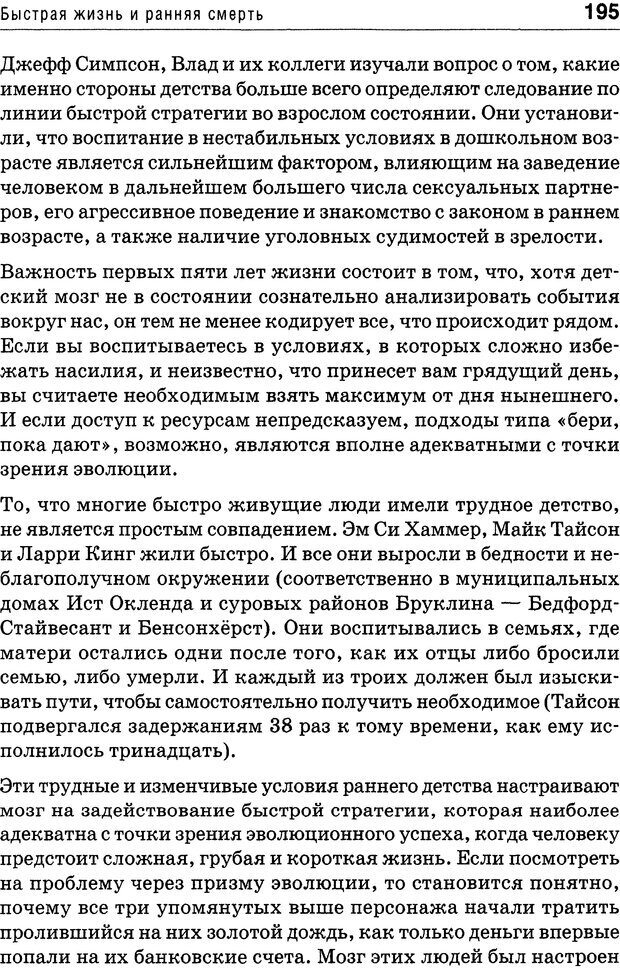 Быстрая жизнь и ранняя смерть 195

Джефф Симпсон, Влад и их коллеги изучали вопрос о том, какие именно стороны детства больше всего определяют следование по линии быстрой стратегии во взрослом состоянии. Они установили, что воспитание в нестабильных условиях в дошкольном возрасте является сильнейшим фактором, влияющим на заведение человеком в дальнейшем большего числа сексуальных партнеров, его агрессивное поведение и знакомство с законом в раннем возрасте, а также наличие уголовных судимостей в зрелости.

Важность первых пяти лет жизни состоит в том, что, хотя детский мозг не в состоянии сознательно анализировать события вокруг нас, он тем не менее кодирует все, что происходит рядом. Если вы воспитываетесь в условиях, в которых сложно избежать насилия, и неизвестно, что принесет вам грядущий день, вы считаете необходимым взять максимум от дня нынешнего. И если доступ к ресурсам непредсказуем, подходы типа «бери, пока дают», возможно, являются вполне адекватными с точки зрения эволюции.

То, что многие быстро живущие люди имели трудное детство, не является простым совпадением. Эм Си Хаммер, Майк Тайсон и Ларри Кинг жили быстро. И все они выросли в бедности и неблагополучном окружении (соответственно в муниципальных домах Ист Окленда и суровых районов Бруклина — Бедфорд-Стайвесант и Бенсонхёрст). Они воспитывались в семьях, где матери остались одни после того, как их отцы либо бросили семью, либо умерли. И каждый из троих должен был изыскивать пути, чтобы самостоятельно получить необходимое (Тайсон подвергался задержаниям 38 раз к тому времени, как ему исполнилось тринадцать).

Эти трудные и изменчивые условия раннего детства настраивают мозг на задействование быстрой стратегии, которая наиболее адекватна с точки зрения эволюционного успеха, когда человеку предстоит сложная, грубая и короткая жизнь. Если посмотреть на проблему через призму эволюции, то становится понятно, почему все три упомянутых выше персонажа начали тратить пролившийся на них золотой дождь, как только деньги впервые попали на их банковские счета. Мозг этих людей был настроен